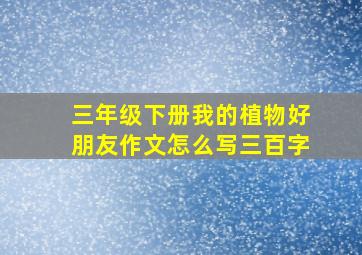 三年级下册我的植物好朋友作文怎么写三百字